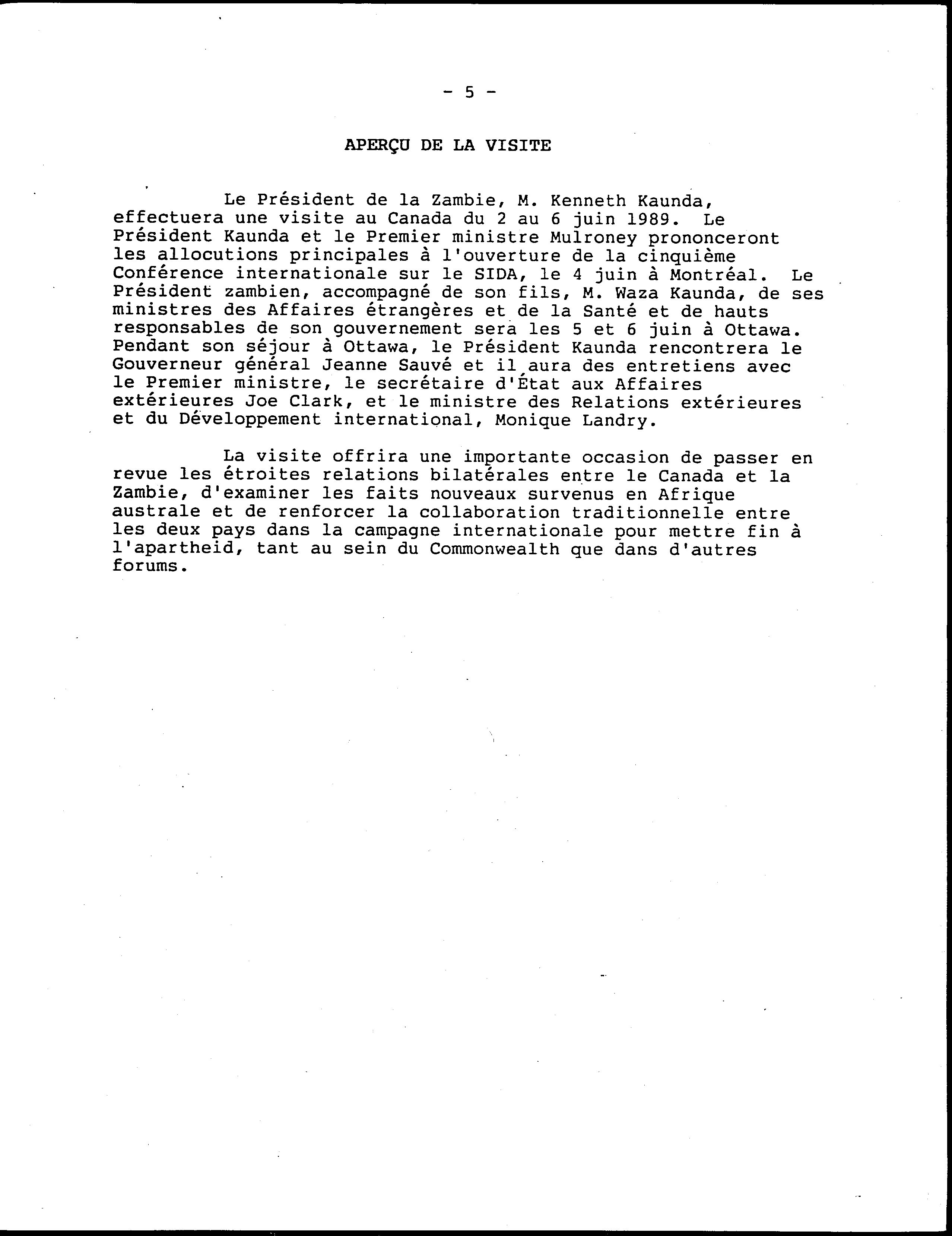 - 5 -

APERÇU DE LA VISITE

Le Président de la Zambie, M. Kenneth Kaunda, effectuera une visite au Canada du 2 au 6 juin 1989. Le Président Kaunda et le Premier ministre Mulroney prononceront les allocutions principales à l'ouverture de la cinquième Conférence internationale sur le SIDA, le 4 juin à Montréal. Le Président zambien, accompagné de son fils, M. Waza Kaunda, de ses ministres des Affaires étrangères et de la Santé et de hauts responsables de son gouvernement sera les 5 et 6 juin à Ottawa. Pendant son séjour à Ottawa, le Président Kaunda rencontrera le Gouverneur général Jeanne Sauvé et il aura des entretiens avec le Premier ministre, le secrétaire d'État aux Affaires extérieures Joe Clark, et le ministre des Relations extérieures et du Développement international, Monique Landry.

La visite offrira une importante occasion de passer en revue les étroites relations bilatérales entre le Canada et la Zambie, d'examiner les faits nouveaux survenus en Afrique australe et de renforcer la collaboration traditionnelle entre les deux pays dans la campagne internationale pour mettre fin à l'apartheid, tant au sein du Commonwealth que dans d'autres forums.